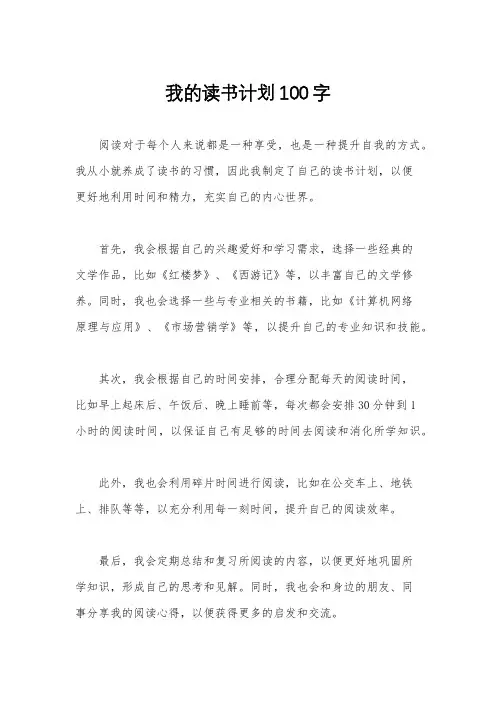 我的读书计划100字

阅读对于每个人来说都是一种享受，也是一种提升自我的方式。我从小就养成了读书的习惯，因此我制定了自己的读书计划，以便更好地利用时间和精力，充实自己的内心世界。

首先，我会根据自己的兴趣爱好和学习需求，选择一些经典的文学作品，比如《红楼梦》、《西游记》等，以丰富自己的文学修养。同时，我也会选择一些与专业相关的书籍，比如《计算机网络原理与应用》、《市场营销学》等，以提升自己的专业知识和技能。

其次，我会根据自己的时间安排，合理分配每天的阅读时间，比如早上起床后、午饭后、晚上睡前等，每次都会安排30分钟到1小时的阅读时间，以保证自己有足够的时间去阅读和消化所学知识。

此外，我也会利用碎片时间进行阅读，比如在公交车上、地铁上、排队等等，以充分利用每一刻时间，提升自己的阅读效率。

最后，我会定期总结和复习所阅读的内容，以便更好地巩固所学知识，形成自己的思考和见解。同时，我也会和身边的朋友、同事分享我的阅读心得，以便获得更多的启发和交流。